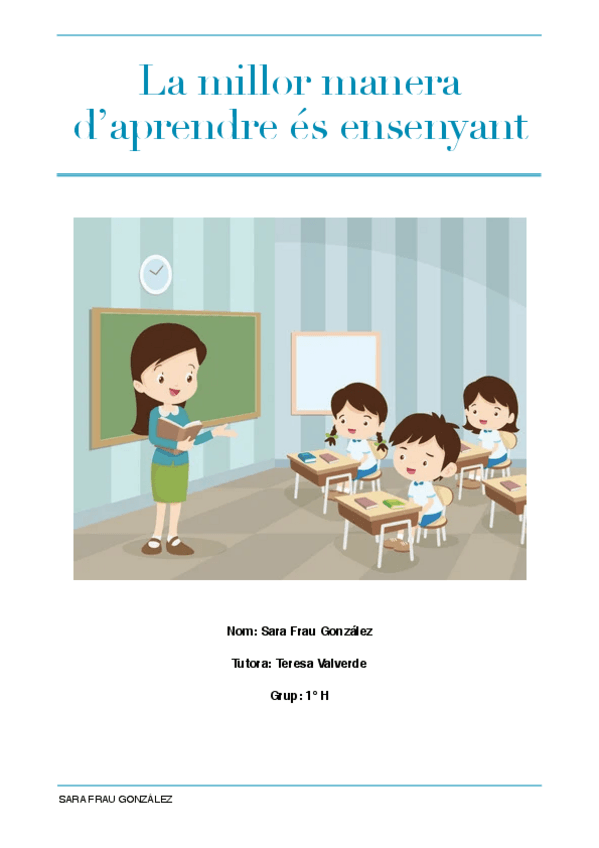 La millor manera d'aprendre és ensenyant

Nom: Sara Frau González

Tutora: Teresa Valverde

Grup: 1º H

SARA FRAU GONZÁLEZ